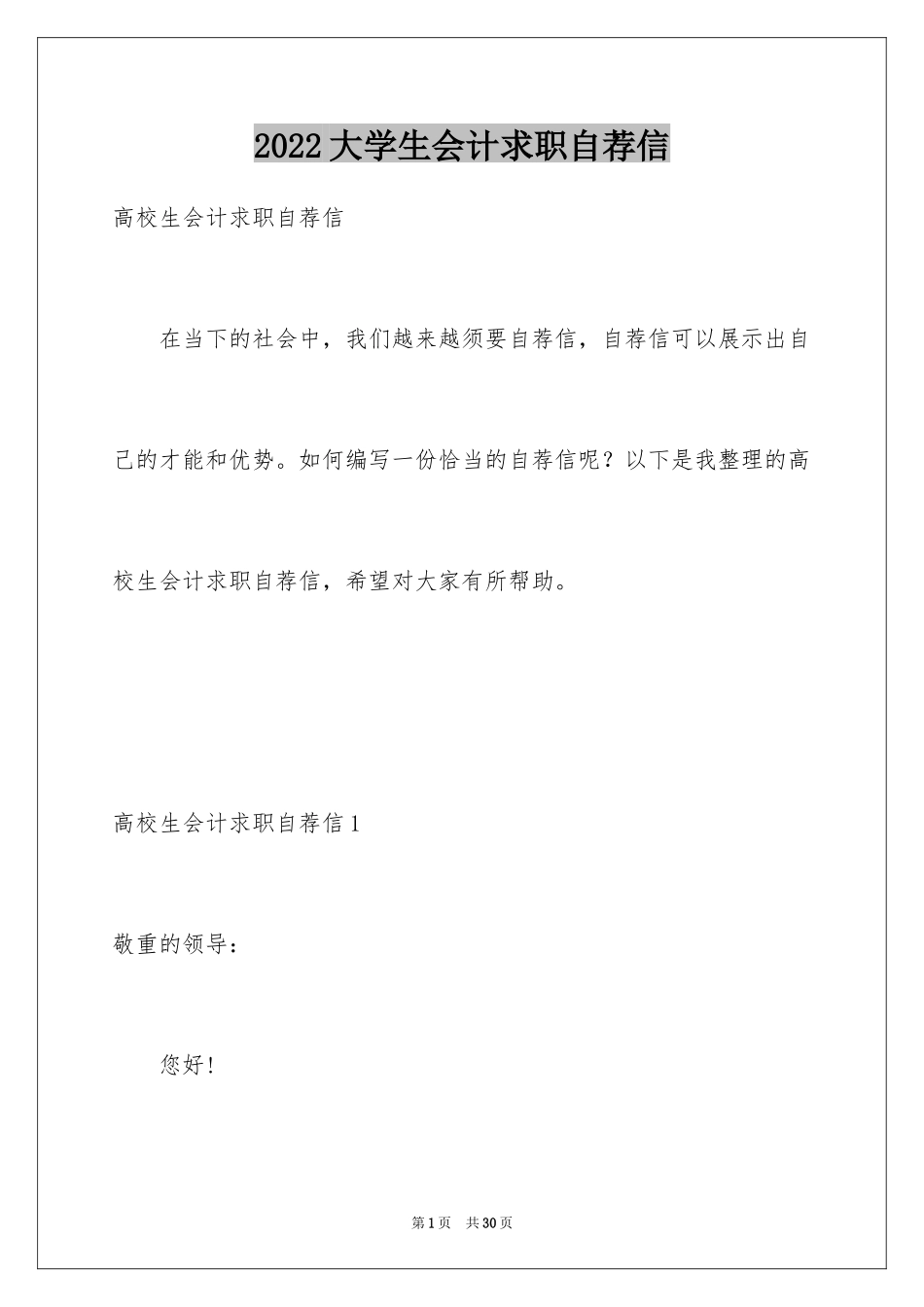 2022大学生会计求职自荐信

高校生会计求职自荐信

在当下的社会中，我们越来越须要自荐信，自荐信可以展示出自己的才能和优势。如何编写一份恰当的自荐信呢？以下是我整理的高校生会计求职自荐信，希望对大家有所帮助。

高校生会计求职自荐信1

敬重的领导：

您好！

第1页 共30页